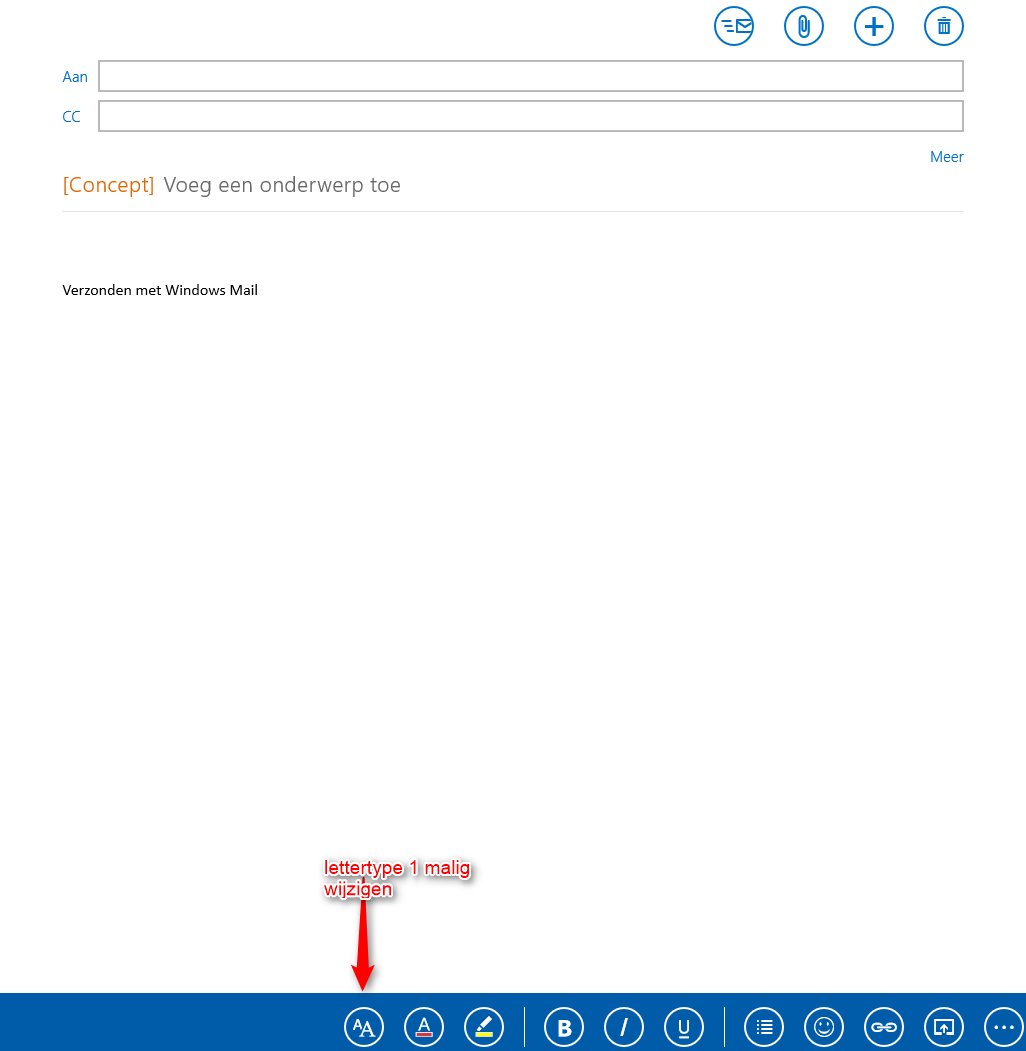 Aan

CC

Meer

[Concept] Voeg een onderwerp toe

Verzonden met Windows Mail

lettertype 1 malig wijzigen

AA A B I U